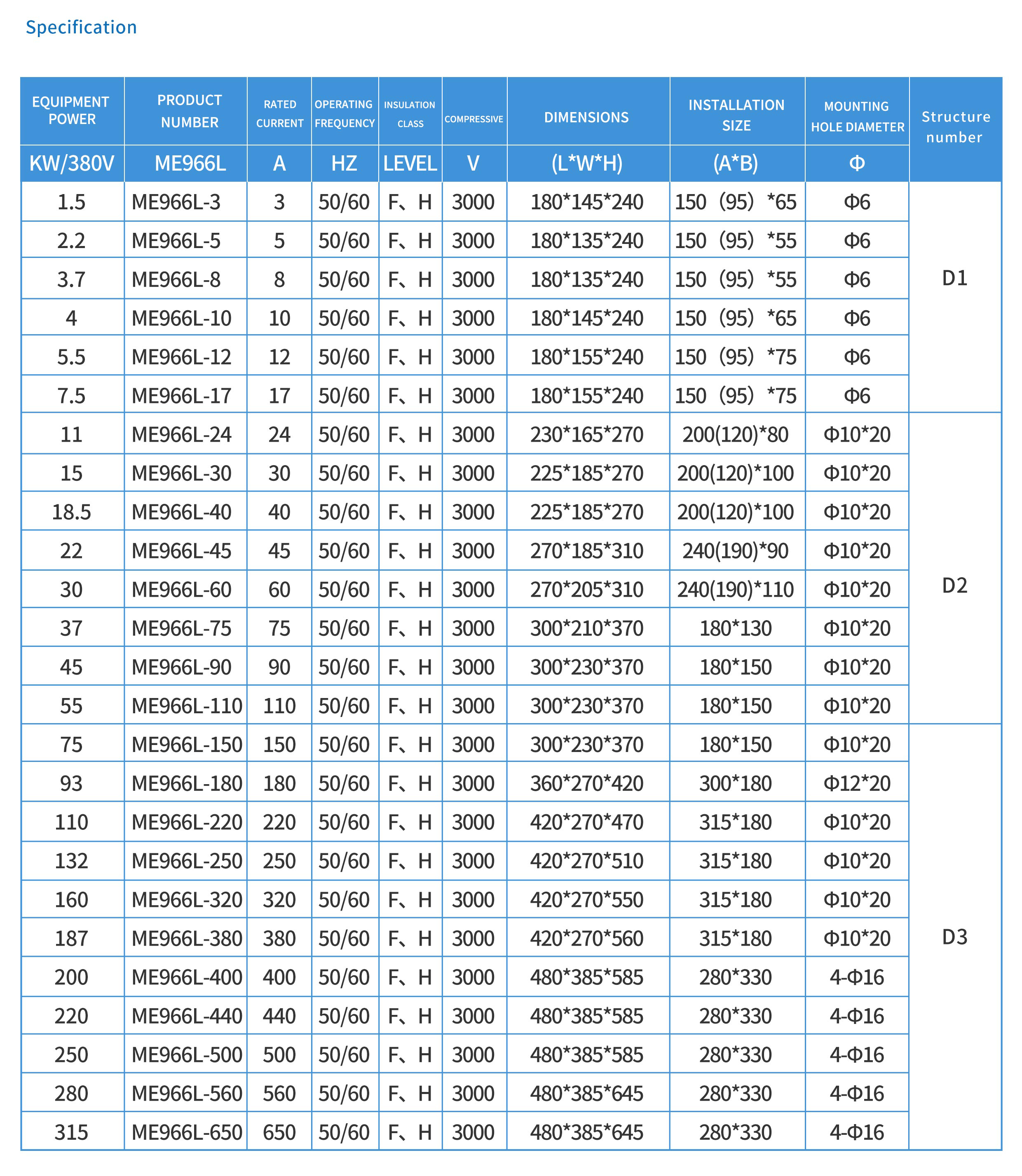 Specification

| EQUIPMENT POWER | PRODUCT NUMBER | RATED CURRENT | OPERATING FREQUENCY | INSULATION CLASS | COMPRESSIVE | DIMENSIONS | INSTALLATION SIZE | MOUNTING HOLE DIAMETER | Structure number |
|---|---|---|---|---|---|---|---|---|---|
| KW/380V | ME966L | A | HZ | LEVEL | V | (L*W*H) | (A*B) | Φ | |
| 1.5 | ME966L-3 | 3 | 50/60 | F、H | 3000 | 180*145*240 | 150（95）*65 | Φ6 | D1 |
| 2.2 | ME966L-5 | 5 | 50/60 | F、H | 3000 | 180*135*240 | 150（95）*55 | Φ6 | |
| 3.7 | ME966L-8 | 8 | 50/60 | F、H | 3000 | 180*135*240 | 150（95）*55 | Φ6 | |
| 4 | ME966L-10 | 10 | 50/60 | F、H | 3000 | 180*145*240 | 150（95）*65 | Φ6 | |
| 5.5 | ME966L-12 | 12 | 50/60 | F、H | 3000 | 180*155*240 | 150（95）*75 | Φ6 | |
| 7.5 | ME966L-17 | 17 | 50/60 | F、H | 3000 | 180*155*240 | 150（95）*75 | Φ6 | |
| 11 | ME966L-24 | 24 | 50/60 | F、H | 3000 | 230*165*270 | 200(120)*80 | Φ10*20 | D2 |
| 15 | ME966L-30 | 30 | 50/60 | F、H | 3000 | 225*185*270 | 200(120)*100 | Φ10*20 | |
| 18.5 | ME966L-40 | 40 | 50/60 | F、H | 3000 | 225*185*270 | 200(120)*100 | Φ10*20 | |
| 22 | ME966L-45 | 45 | 50/60 | F、H | 3000 | 270*185*310 | 240(190)*90 | Φ10*20 | |
| 30 | ME966L-60 | 60 | 50/60 | F、H | 3000 | 270*205*310 | 240(190)*110 | Φ10*20 | |
| 37 | ME966L-75 | 75 | 50/60 | F、H | 3000 | 300*210*370 | 180*130 | Φ10*20 | |
| 45 | ME966L-90 | 90 | 50/60 | F、H | 3000 | 300*230*370 | 180*150 | Φ10*20 | |
| 55 | ME966L-110 | 110 | 50/60 | F、H | 3000 | 300*230*370 | 180*150 | Φ10*20 | |
| 75 | ME966L-150 | 150 | 50/60 | F、H | 3000 | 300*230*370 | 180*150 | Φ10*20 | D3 |
| 93 | ME966L-180 | 180 | 50/60 | F、H | 3000 | 360*270*420 | 300*180 | Φ12*20 | |
| 110 | ME966L-220 | 220 | 50/60 | F、H | 3000 | 420*270*470 | 315*180 | Φ10*20 | |
| 132 | ME966L-250 | 250 | 50/60 | F、H | 3000 | 420*270*510 | 315*180 | Φ10*20 | |
| 160 | ME966L-320 | 320 | 50/60 | F、H | 3000 | 420*270*550 | 315*180 | Φ10*20 | |
| 187 | ME966L-380 | 380 | 50/60 | F、H | 3000 | 420*270*560 | 315*180 | Φ10*20 | |
| 200 | ME966L-400 | 400 | 50/60 | F、H | 3000 | 480*385*585 | 280*330 | 4-Φ16 | |
| 220 | ME966L-440 | 440 | 50/60 | F、H | 3000 | 480*385*585 | 280*330 | 4-Φ16 | |
| 250 | ME966L-500 | 500 | 50/60 | F、H | 3000 | 480*385*585 | 280*330 | 4-Φ16 | |
| 280 | ME966L-560 | 560 | 50/60 | F、H | 3000 | 480*385*645 | 280*330 | 4-Φ16 | |
| 315 | ME966L-650 | 650 | 50/60 | F、H | 3000 | 480*385*645 | 280*330 | 4-Φ16 | |